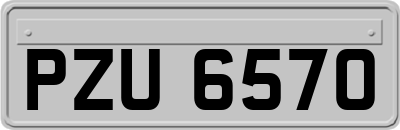 PZU 6570